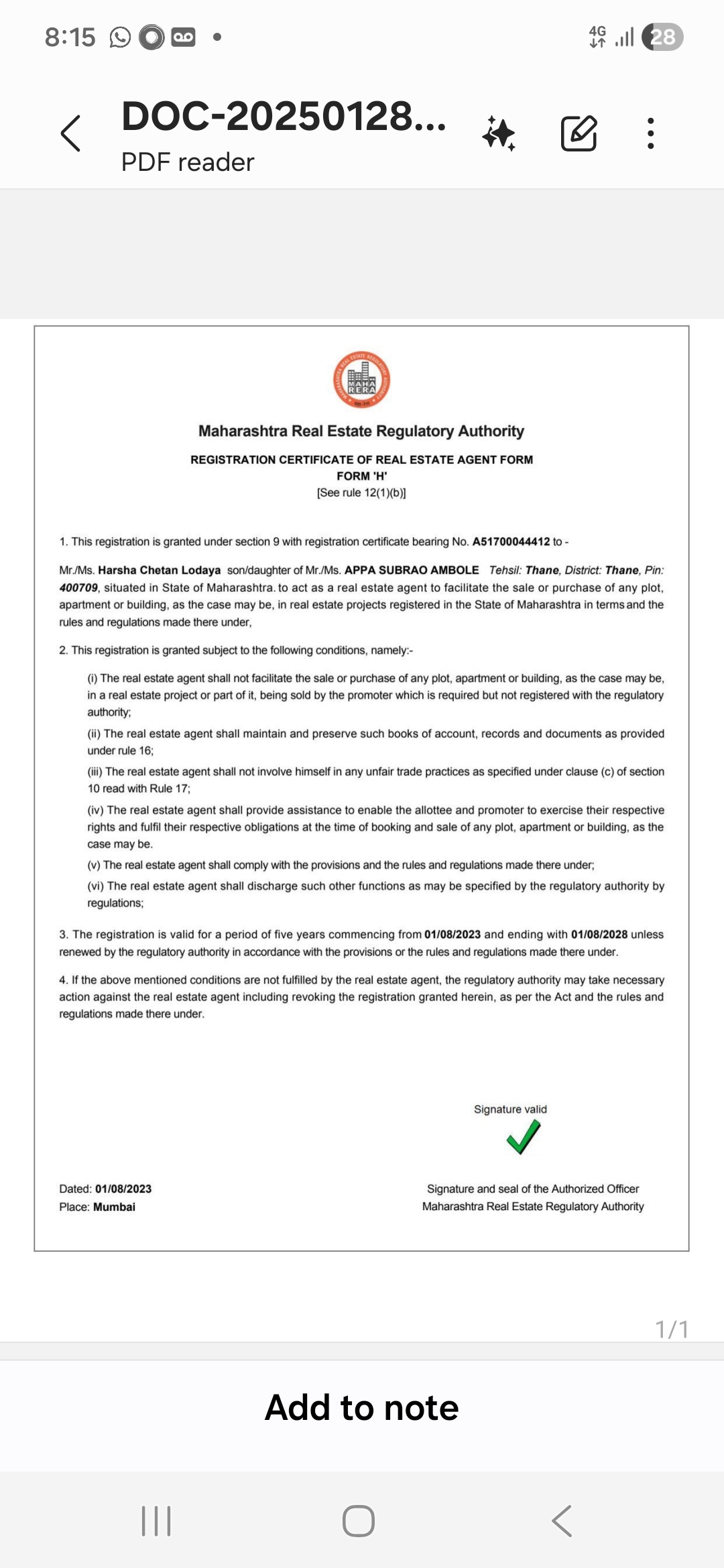 8:15 4G 28

DOC-20250128...
PDF reader

MAHA RERA

Maharashtra Real Estate Regulatory Authority

REGISTRATION CERTIFICATE OF REAL ESTATE AGENT FORM
FORM 'H'
[See rule 12(1)(b)]

1. This registration is granted under section 9 with registration certificate bearing No. A51700044412 to -

Mr./Ms. Harsha Chetan Lodaya son/daughter of Mr./Ms. APPA SUBRAO AMBOLE Tehsil: Thane, District: Thane, Pin: 400709, situated in State of Maharashtra. to act as a real estate agent to facilitate the sale or purchase of any plot, apartment or building, as the case may be, in real estate projects registered in the State of Maharashtra in terms and the rules and regulations made there under,

2. This registration is granted subject to the following conditions, namely:-

(i) The real estate agent shall not facilitate the sale or purchase of any plot, apartment or building, as the case may be, in a real estate project or part of it, being sold by the promoter which is required but not registered with the regulatory authority;

(ii) The real estate agent shall maintain and preserve such books of account, records and documents as provided under rule 16;

(iii) The real estate agent shall not involve himself in any unfair trade practices as specified under clause (c) of section 10 read with Rule 17;

(iv) The real estate agent shall provide assistance to enable the allottee and promoter to exercise their respective rights and fulfil their respective obligations at the time of booking and sale of any plot, apartment or building, as the case may be.

(v) The real estate agent shall comply with the provisions and the rules and regulations made there under;

(vi) The real estate agent shall discharge such other functions as may be specified by the regulatory authority by regulations;

3. The registration is valid for a period of five years commencing from 01/08/2023 and ending with 01/08/2028 unless renewed by the regulatory authority in accordance with the provisions or the rules and regulations made there under.

4. If the above mentioned conditions are not fulfilled by the real estate agent, the regulatory authority may take necessary action against the real estate agent including revoking the registration granted herein, as per the Act and the rules and regulations made there under.

Signature valid

Dated: 01/08/2023
Place: Mumbai

Signature and seal of the Authorized Officer
Maharashtra Real Estate Regulatory Authority

1/1

Add to note